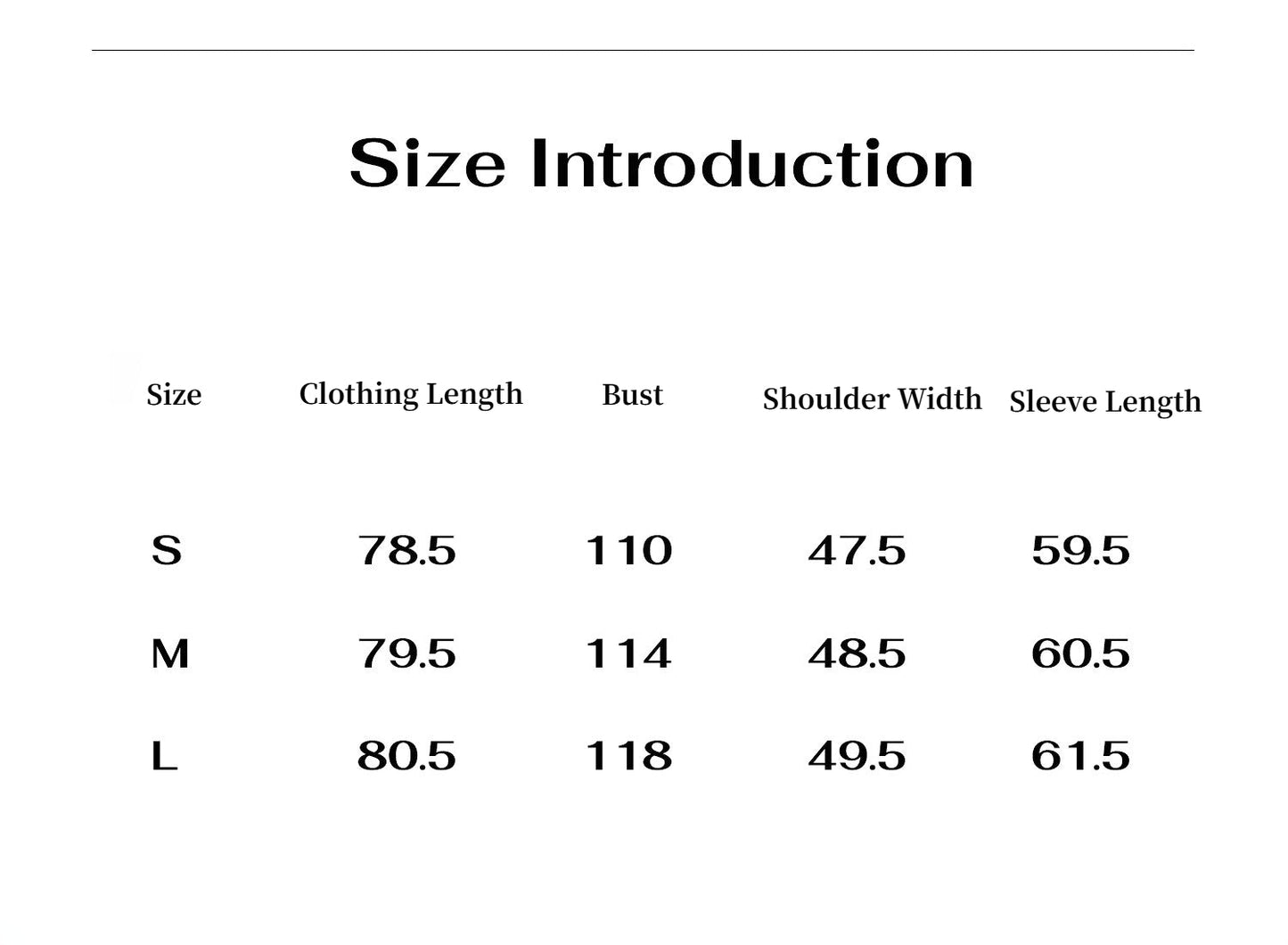 Size Introduction

| Size | Clothing Length | Bust | Shoulder Width | Sleeve Length |
|---|---|---|---|---|
| S | 78.5 | 110 | 47.5 | 59.5 |
| M | 79.5 | 114 | 48.5 | 60.5 |
| L | 80.5 | 118 | 49.5 | 61.5 |